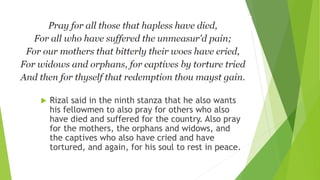 Pray for all those that hapless have died,
For all who have suffered the unmeasur'd pain;
For our mothers that bitterly their woes have cried,
For widows and orphans, for captives by torture tried
And then for thyself that redemption thou mayst gain.

Rizal said in the ninth stanza that he also wants his fellowmen to also pray for others who also have died and suffered for the country. Also pray for the mothers, the orphans and widows, and the captives who also have cried and have tortured, and again, for his soul to rest in peace.